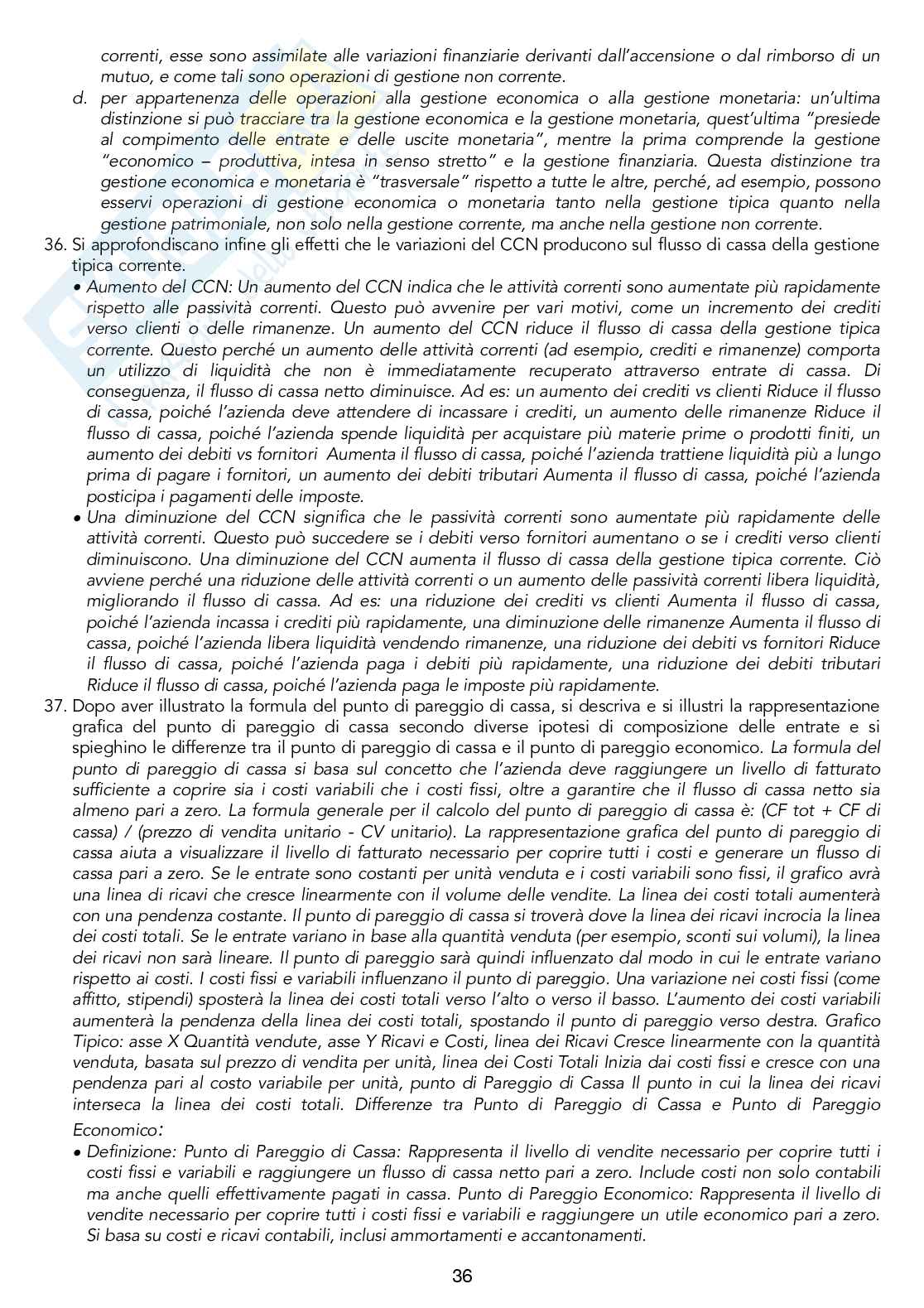 correnti, esse sono assimilate alle variazioni finanziarie derivanti dall'accensione o dal rimborso di un mutuo, e come tali sono operazioni di gestione non corrente.

d. per appartenenza delle operazioni alla gestione economica o alla gestione monetaria: un'ultima distinzione si può tracciare tra la gestione economica e la gestione monetaria, quest'ultima "presiede al compimento delle entrate e delle uscite monetaria", mentre la prima comprende la gestione "economico – produttiva, intesa in senso stretto" e la gestione finanziaria. Questa distinzione tra gestione economica e monetaria è "trasversale" rispetto a tutte le altre, perché, ad esempio, possono esservi operazioni di gestione economica o monetaria tanto nella gestione tipica quanto nella gestione patrimoniale, non solo nella gestione corrente, ma anche nella gestione non corrente.

36. Si approfondiscano infine gli effetti che le variazioni del CCN producono sul flusso di cassa della gestione tipica corrente.
• Aumento del CCN: Un aumento del CCN indica che le attività correnti sono aumentate più rapidamente rispetto alle passività correnti. Questo può avvenire per vari motivi, come un incremento dei crediti verso clienti o delle rimanenze. Un aumento del CCN riduce il flusso di cassa della gestione tipica corrente. Questo perché un aumento delle attività correnti (ad esempio, crediti e rimanenze) comporta un utilizzo di liquidità che non è immediatamente recuperato attraverso entrate di cassa. Di conseguenza, il flusso di cassa netto diminuisce. Ad es: un aumento dei crediti vs clienti Riduce il flusso di cassa, poiché l'azienda deve attendere di incassare i crediti, un aumento delle rimanenze Riduce il flusso di cassa, poiché l'azienda spende liquidità per acquistare più materie prime o prodotti finiti, un aumento dei debiti vs fornitori Aumenta il flusso di cassa, poiché l'azienda trattiene liquidità più a lungo prima di pagare i fornitori, un aumento dei debiti tributari Aumenta il flusso di cassa, poiché l'azienda posticipa i pagamenti delle imposte.
• Una diminuzione del CCN significa che le passività correnti sono aumentate più rapidamente delle attività correnti. Questo può succedere se i debiti verso fornitori aumentano o se i crediti verso clienti diminuiscono. Una diminuzione del CCN aumenta il flusso di cassa della gestione tipica corrente. Ciò avviene perché una riduzione delle attività correnti o un aumento delle passività correnti libera liquidità, migliorando il flusso di cassa. Ad es: una riduzione dei crediti vs clienti Aumenta il flusso di cassa, poiché l'azienda incassa i crediti più rapidamente, una diminuzione delle rimanenze Aumenta il flusso di cassa, poiché l'azienda libera liquidità vendendo rimanenze, una riduzione dei debiti vs fornitori Riduce il flusso di cassa, poiché l'azienda paga i debiti più rapidamente, una riduzione dei debiti tributari Riduce il flusso di cassa, poiché l'azienda paga le imposte più rapidamente.

37. Dopo aver illustrato la formula del punto di pareggio di cassa, si descriva e si illustri la rappresentazione grafica del punto di pareggio di cassa secondo diverse ipotesi di composizione delle entrate e si spieghino le differenze tra il punto di pareggio di cassa e il punto di pareggio economico. La formula del punto di pareggio di cassa si basa sul concetto che l'azienda deve raggiungere un livello di fatturato sufficiente a coprire sia i costi variabili che i costi fissi, oltre a garantire che il flusso di cassa netto sia almeno pari a zero. La formula generale per il calcolo del punto di pareggio di cassa è: (CF tot + CF di cassa) / (prezzo di vendita unitario - CV unitario). La rappresentazione grafica del punto di pareggio di cassa aiuta a visualizzare il livello di fatturato necessario per coprire tutti i costi e generare un flusso di cassa pari a zero. Se le entrate sono costanti per unità venduta e i costi variabili sono fissi, il grafico avrà una linea di ricavi che cresce linearmente con il volume delle vendite. La linea dei costi totali aumenterà con una pendenza costante. Il punto di pareggio di cassa si troverà dove la linea dei ricavi incrocia la linea dei costi totali. Se le entrate variano in base alla quantità venduta (per esempio, sconti sui volumi), la linea dei ricavi non sarà lineare. Il punto di pareggio sarà quindi influenzato dal modo in cui le entrate variano rispetto ai costi. I costi fissi e variabili influenzano il punto di pareggio. Una variazione nei costi fissi (come affitto, stipendi) sposterà la linea dei costi totali verso l'alto o verso il basso. L'aumento dei costi variabili aumenterà la pendenza della linea dei costi totali, spostando il punto di pareggio verso destra. Grafico Tipico: asse X Quantità vendute, asse Y Ricavi e Costi, linea dei Ricavi Cresce linearmente con la quantità venduta, basata sul prezzo di vendita per unità, linea dei Costi Totali Inizia dai costi fissi e cresce con una pendenza pari al costo variabile per unità, punto di Pareggio di Cassa Il punto in cui la linea dei ricavi interseca la linea dei costi totali. Differenze tra Punto di Pareggio di Cassa e Punto di Pareggio Economico:
• Definizione: Punto di Pareggio di Cassa: Rappresenta il livello di vendite necessario per coprire tutti i costi fissi e variabili e raggiungere un flusso di cassa netto pari a zero. Include costi non solo contabili ma anche quelli effettivamente pagati in cassa. Punto di Pareggio Economico: Rappresenta il livello di vendite necessario per coprire tutti i costi fissi e variabili e raggiungere un utile economico pari a zero. Si basa su costi e ricavi contabili, inclusi ammortamenti e accantonamenti.

36